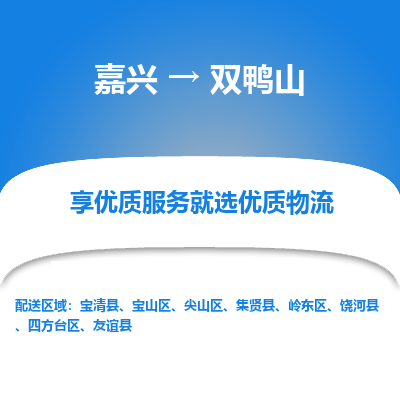 嘉兴 → 双鸭山

享优质服务就选优质物流

配送区域：宝清县、宝山区、尖山区、集贤县、岭东区、饶河县、四方台区、友谊县